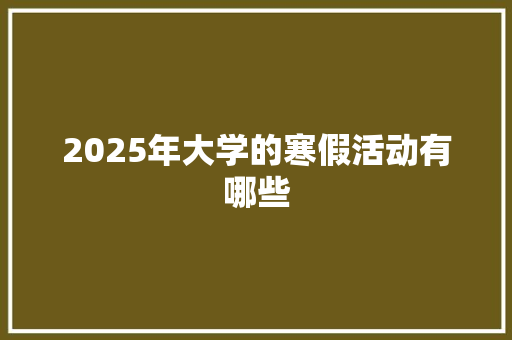 2025年大学的寒假活动有哪些